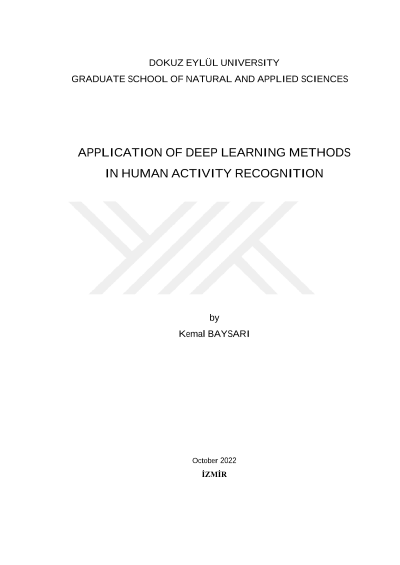 DOKUZ EYLÜL UNIVERSITY
GRADUATE SCHOOL OF NATURAL AND APPLIED SCIENCES

APPLICATION OF DEEP LEARNING METHODS IN HUMAN ACTIVITY RECOGNITION

by
Kemal BAYSARI

October 2022
İZMİR